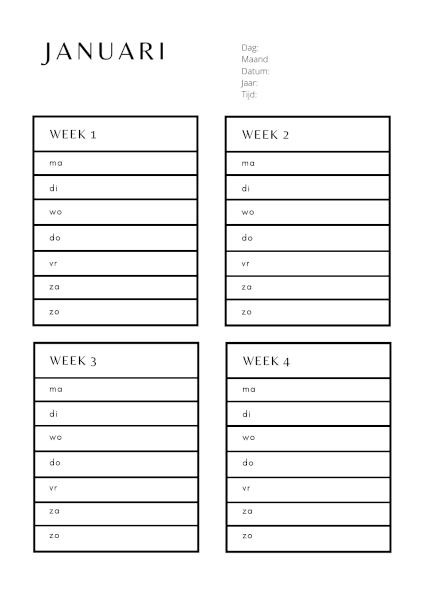 JANUARI

Dag:
Maand:
Datum:
Jaar:
Tijd:

| WEEK 1 |
|---|
| ma |
| di |
| wo |
| do |
| vr |
| za |
| zo |

| WEEK 2 |
|---|
| ma |
| di |
| wo |
| do |
| vr |
| za |
| zo |

| WEEK 3 |
|---|
| ma |
| di |
| wo |
| do |
| vr |
| za |
| zo |

| WEEK 4 |
|---|
| ma |
| di |
| wo |
| do |
| vr |
| za |
| zo |